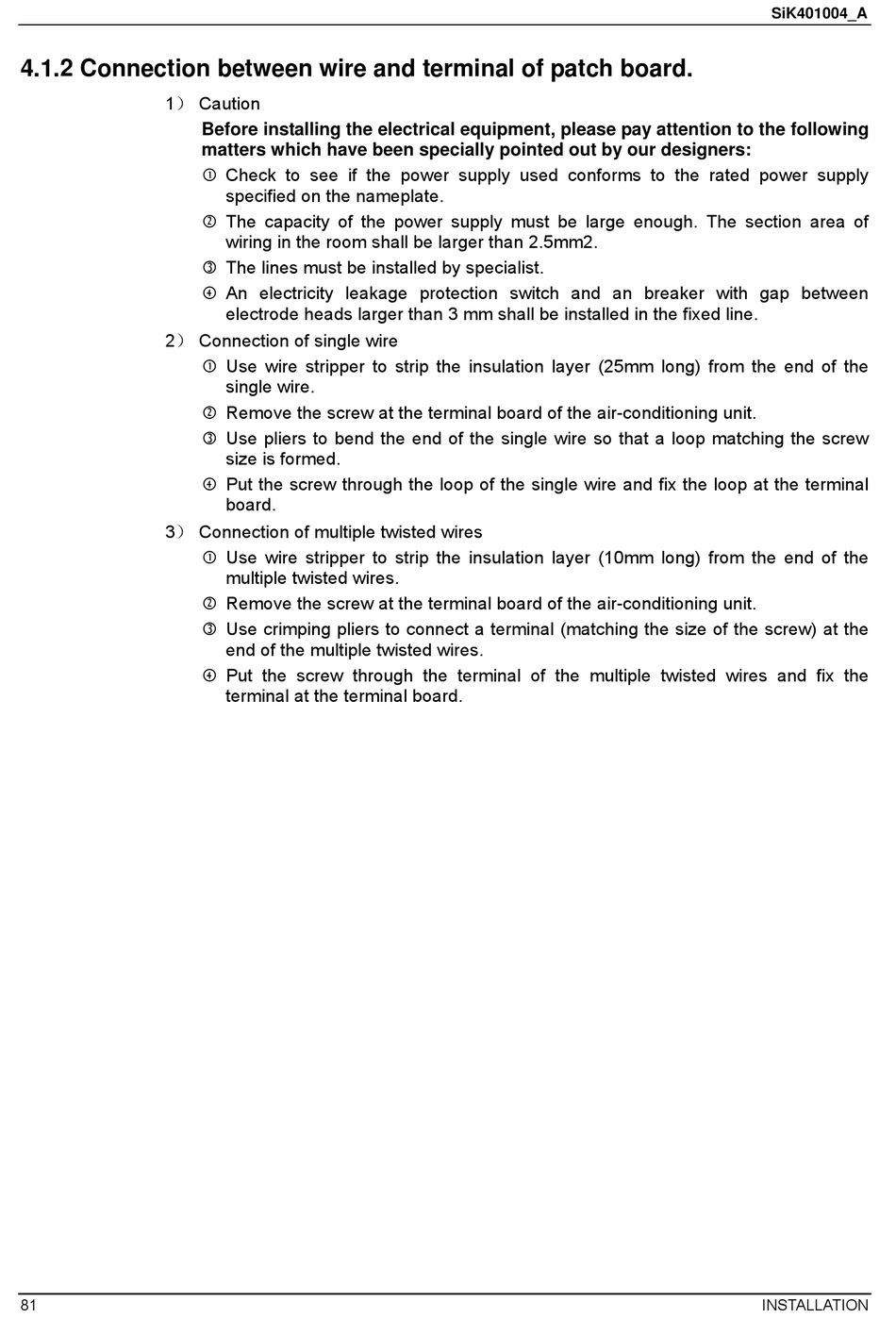 SiK401004_A

4.1.2 Connection between wire and terminal of patch board.

1） Caution

Before installing the electrical equipment, please pay attention to the following matters which have been specially pointed out by our designers:

① Check to see if the power supply used conforms to the rated power supply specified on the nameplate.

② The capacity of the power supply must be large enough. The section area of wiring in the room shall be larger than 2.5mm2.

③ The lines must be installed by specialist.

④ An electricity leakage protection switch and an breaker with gap between electrode heads larger than 3 mm shall be installed in the fixed line.

2） Connection of single wire

① Use wire stripper to strip the insulation layer (25mm long) from the end of the single wire.

② Remove the screw at the terminal board of the air-conditioning unit.

③ Use pliers to bend the end of the single wire so that a loop matching the screw size is formed.

④ Put the screw through the loop of the single wire and fix the loop at the terminal board.

3） Connection of multiple twisted wires

① Use wire stripper to strip the insulation layer (10mm long) from the end of the multiple twisted wires.

② Remove the screw at the terminal board of the air-conditioning unit.

③ Use crimping pliers to connect a terminal (matching the size of the screw) at the end of the multiple twisted wires.

④ Put the screw through the terminal of the multiple twisted wires and fix the terminal at the terminal board.

81

INSTALLATION